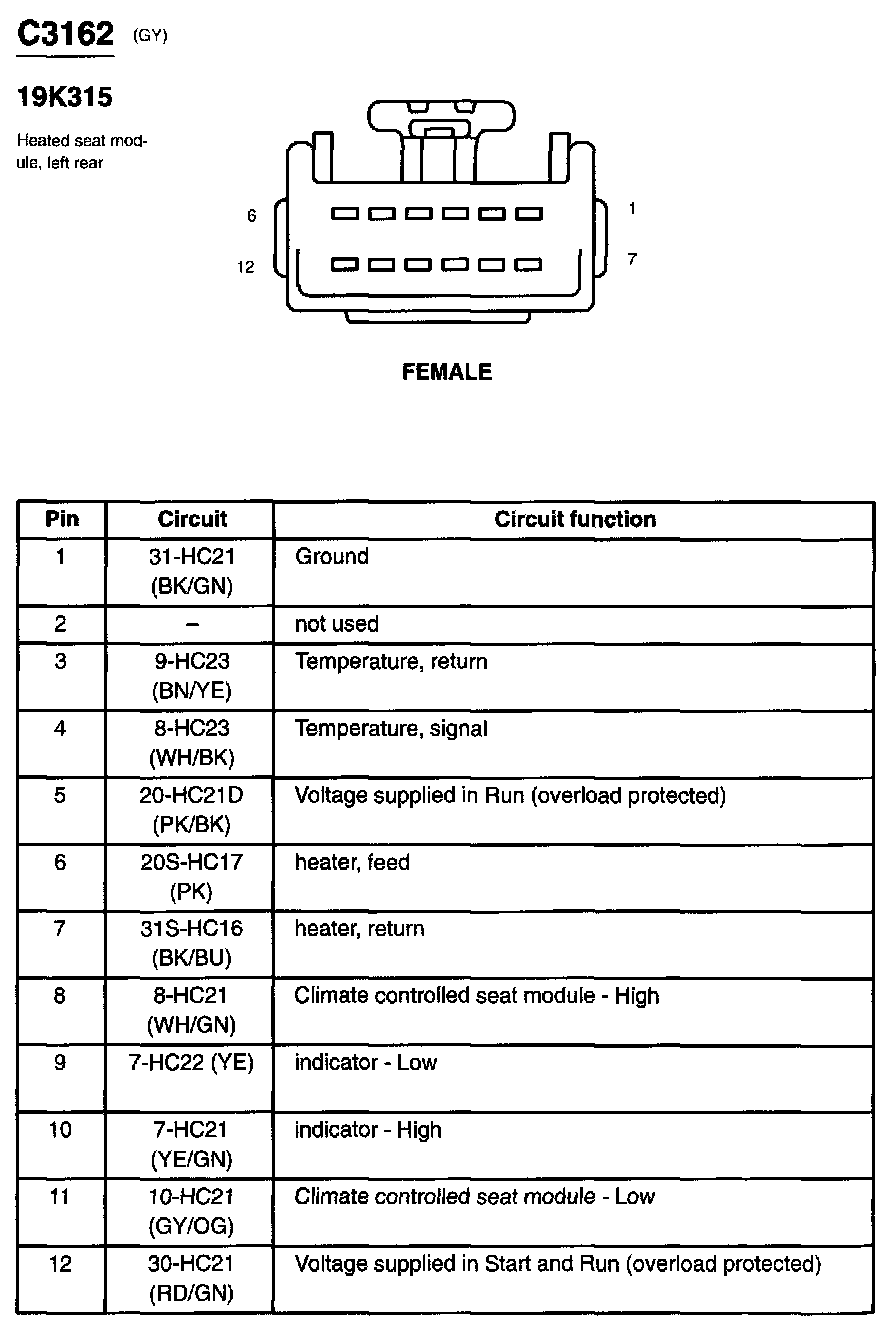 C3162 (GY)

19K315

Heated seat module, left rear

6

12

1

7

FEMALE

| Pin | Circuit | Circuit function |
|---|---|---|
| 1 | 31-HC21 (BK/GN) | Ground |
| 2 | – | not used |
| 3 | 9-HC23 (BN/YE) | Temperature, return |
| 4 | 8-HC23 (WH/BK) | Temperature, signal |
| 5 | 20-HC21D (PK/BK) | Voltage supplied in Run (overload protected) |
| 6 | 20S-HC17 (PK) | heater, feed |
| 7 | 31S-HC16 (BK/BU) | heater, return |
| 8 | 8-HC21 (WH/GN) | Climate controlled seat module - High |
| 9 | 7-HC22 (YE) | indicator - Low |
| 10 | 7-HC21 (YE/GN) | indicator - High |
| 11 | 10-HC21 (GY/OG) | Climate controlled seat module - Low |
| 12 | 30-HC21 (RD/GN) | Voltage supplied in Start and Run (overload protected) |